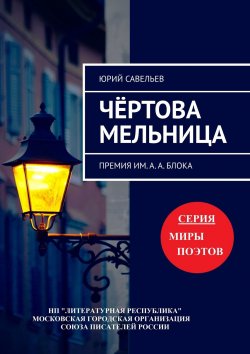 ЮРИЙ САВЕЛЬЕВ

ЧЁРТОВА МЕЛЬНИЦА

ПРЕМИЯ ИМ. А. А. БЛОКА

СЕРИЯ
МИРЫ
ПОЭТОВ

НП "ЛИТЕРАТУРНАЯ РЕСПУБЛИКА"
МОСКОВСКАЯ ГОРОДСКАЯ ОРГАНИЗАЦИЯ
СОЮЗА ПИСАТЕЛЕЙ РОССИИ